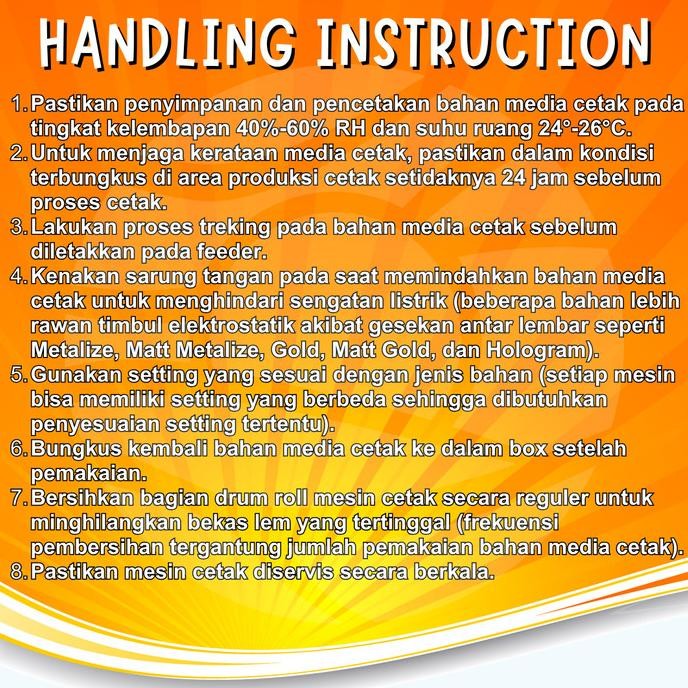 HANDLING INSTRUCTION

1. Pastikan penyimpanan dan pencetakan bahan media cetak pada tingkat kelembapan 40%-60% RH dan suhu ruang 24°-26°C.
2. Untuk menjaga kerataan media cetak, pastikan dalam kondisi terbungkus di area produksi cetak setidaknya 24 jam sebelum proses cetak.
3. Lakukan proses treking pada bahan media cetak sebelum diletakkan pada feeder.
4. Kenakan sarung tangan pada saat memindahkan bahan media cetak untuk menghindari sengatan listrik (beberapa bahan lebih rawan timbul elektrostatik akibat gesekan antar lembar seperti Metalize, Matt Metalize, Gold, Matt Gold, dan Hologram).
5. Gunakan setting yang sesuai dengan jenis bahan (setiap mesin bisa memiliki setting yang berbeda sehingga dibutuhkan penyesuaian setting tertentu).
6. Bungkus kembali bahan media cetak ke dalam box setelah pemakaian.
7. Bersihkan bagian drum roll mesin cetak secara reguler untuk minghilangkan bekas lem yang tertinggal (frekuensi pembersihan tergantung jumlah pemakaian bahan media cetak).
8. Pastikan mesin cetak diservis secara berkala.